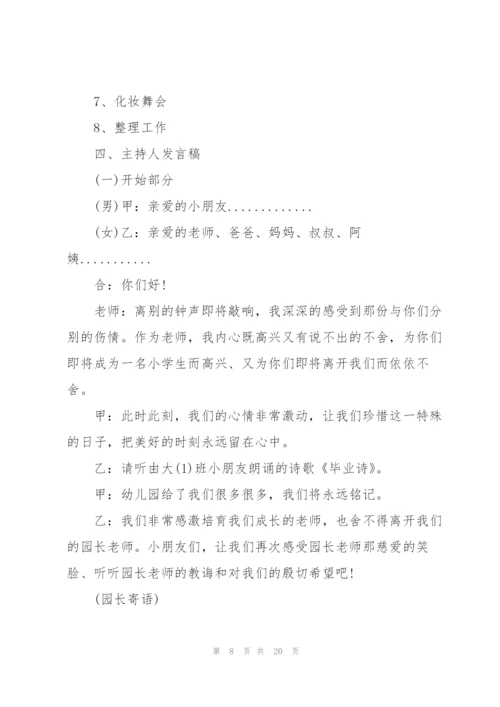 7、化妆舞会

8、整理工作

四、主持人发言稿

(一)开始部分

(男)甲：亲爱的小朋友.............

(女)乙：亲爱的老师、爸爸、妈妈、叔叔、阿姨...........

合：你们好!

老师：离别的钟声即将敲响，我深深的感受到那份与你们分别的伤情。作为老师，我内心既高兴又有说不出的不舍，为你们即将成为一名小学生而高兴、又为你们即将离开我们而依依不舍。

甲：此时此刻，我们的心情非常激动，让我们珍惜这一特殊的日子，把美好的时刻永远留在心中。

乙：请听由大(1)班小朋友朗诵的诗歌《毕业诗》。

甲：幼儿园给了我们很多很多，我们将永远铭记。

乙：我们非常感激培育我们成长的老师，也舍不得离开我们的园长老师。小朋友们，让我们再次感受园长老师那慈爱的笑脸、听听园长老师的教诲和对我们的殷切希望吧!

(园长寄语)

第 8 页 共 20 页